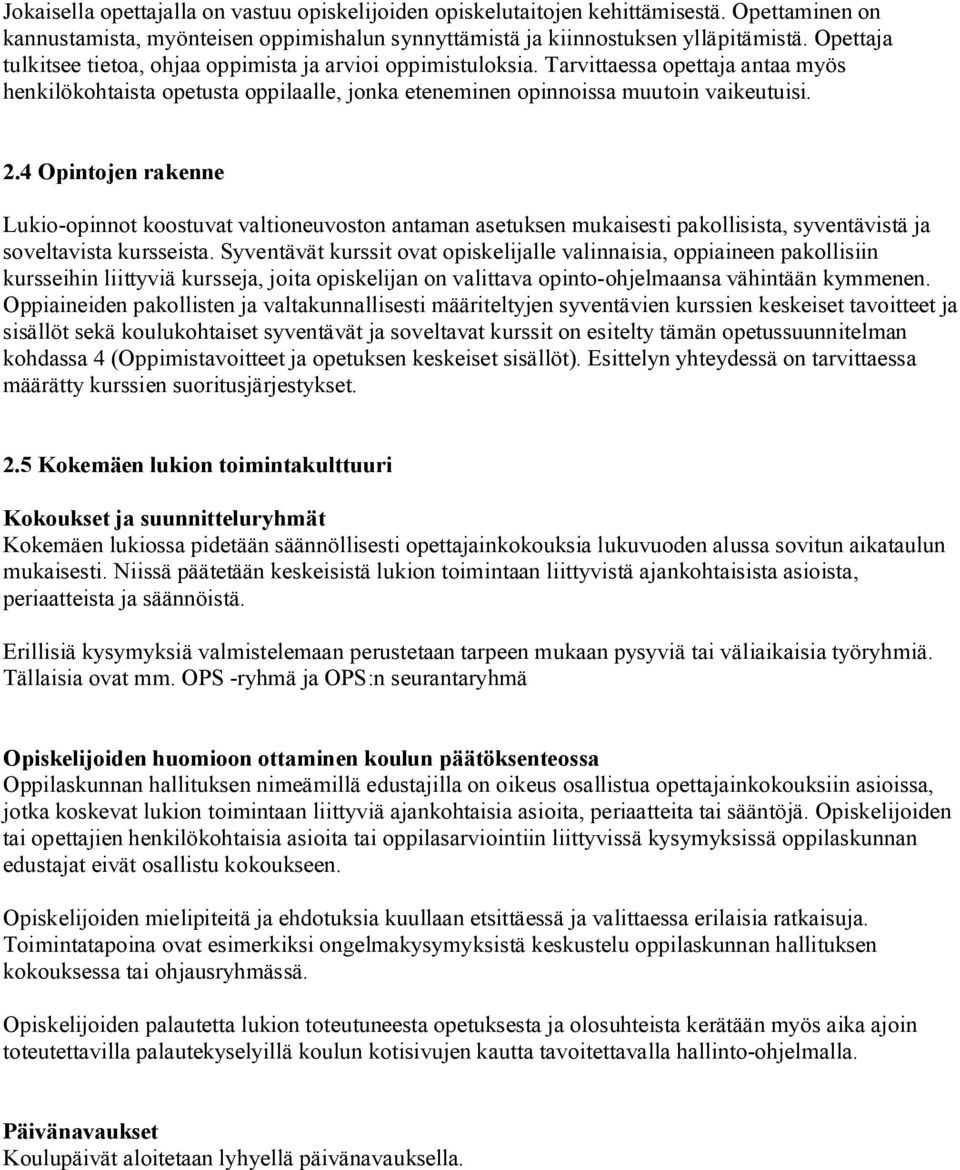 Jokaisella opettajalla on vastuu opiskelijoiden opiskelutaitojen kehittämisestä. Opettaminen on kannustamista, myönteisen oppimishalun synnyttämistä ja kiinnostuksen ylläpitämistä. Opettaja tulkitsee tietoa, ohjaa oppimista ja arvioi oppimistuloksia. Tarvittaessa opettaja antaa myös henkilökohtaista opetusta oppilaalle, jonka eteneminen opinnoissa muutoin vaikeutuisi.

2.4 Opintojen rakenne

Lukio-opinnot koostuvat valtioneuvoston antaman asetuksen mukaisesti pakollisista, syventävistä ja soveltavista kursseista. Syventävät kurssit ovat opiskelijalle valinnaisia, oppiaineen pakollisiin kursseihin liittyviä kursseja, joita opiskelijan on valittava opinto-ohjelmaansa vähintään kymmenen. Oppiaineiden pakollisten ja valtakunnallisesti määriteltyjen syventävien kurssien keskeiset tavoitteet ja sisällöt sekä koulukohtaiset syventävät ja soveltavat kurssit on esitelty tämän opetussuunnitelman kohdassa 4 (Oppimistavoitteet ja opetuksen keskeiset sisällöt). Esittelyn yhteydessä on tarvittaessa määrätty kurssien suoritusjärjestykset.

2.5 Kokemäen lukion toimintakulttuuri

Kokoukset ja suunnitteluryhmät
Kokemäen lukiossa pidetään säännöllisesti opettajainkokouksia lukuvuoden alussa sovitun aikataulun mukaisesti. Niissä päätetään keskeisistä lukion toimintaan liittyvistä ajankohtaisista asioista, periaatteista ja säännöistä.

Erillisiä kysymyksiä valmistelemaan perustetaan tarpeen mukaan pysyviä tai väliaikaisia työryhmiä. Tällaisia ovat mm. OPS -ryhmä ja OPS:n seurantaryhmä

Opiskelijoiden huomioon ottaminen koulun päätöksenteossa
Oppilaskunnan hallituksen nimeämillä edustajilla on oikeus osallistua opettajainkokouksiin asioissa, jotka koskevat lukion toimintaan liittyviä ajankohtaisia asioita, periaatteita tai sääntöjä. Opiskelijoiden tai opettajien henkilökohtaisia asioita tai oppilasarviointiin liittyvissä kysymyksissä oppilaskunnan edustajat eivät osallistu kokoukseen.

Opiskelijoiden mielipiteitä ja ehdotuksia kuullaan etsittäessä ja valittaessa erilaisia ratkaisuja. Toimintatapoina ovat esimerkiksi ongelmakysymyksistä keskustelu oppilaskunnan hallituksen kokouksessa tai ohjausryhmässä.

Opiskelijoiden palautetta lukion toteutuneesta opetuksesta ja olosuhteista kerätään myös aika ajoin toteutettavilla palautekyselyillä koulun kotisivujen kautta tavoitettavalla hallinto-ohjelmalla.

Päivänavaukset
Koulupäivät aloitetaan lyhyellä päivänavauksella.